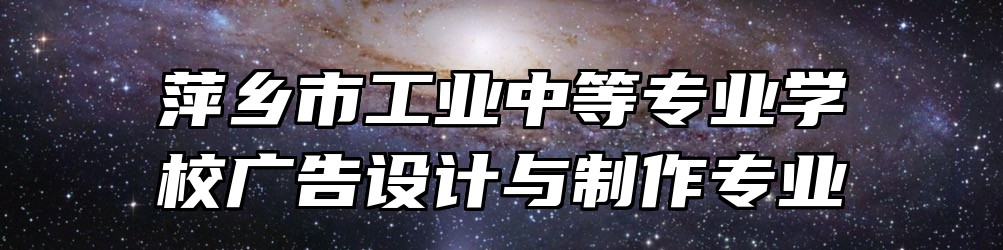 萍乡市工业中等专业学校广告设计与制作专业